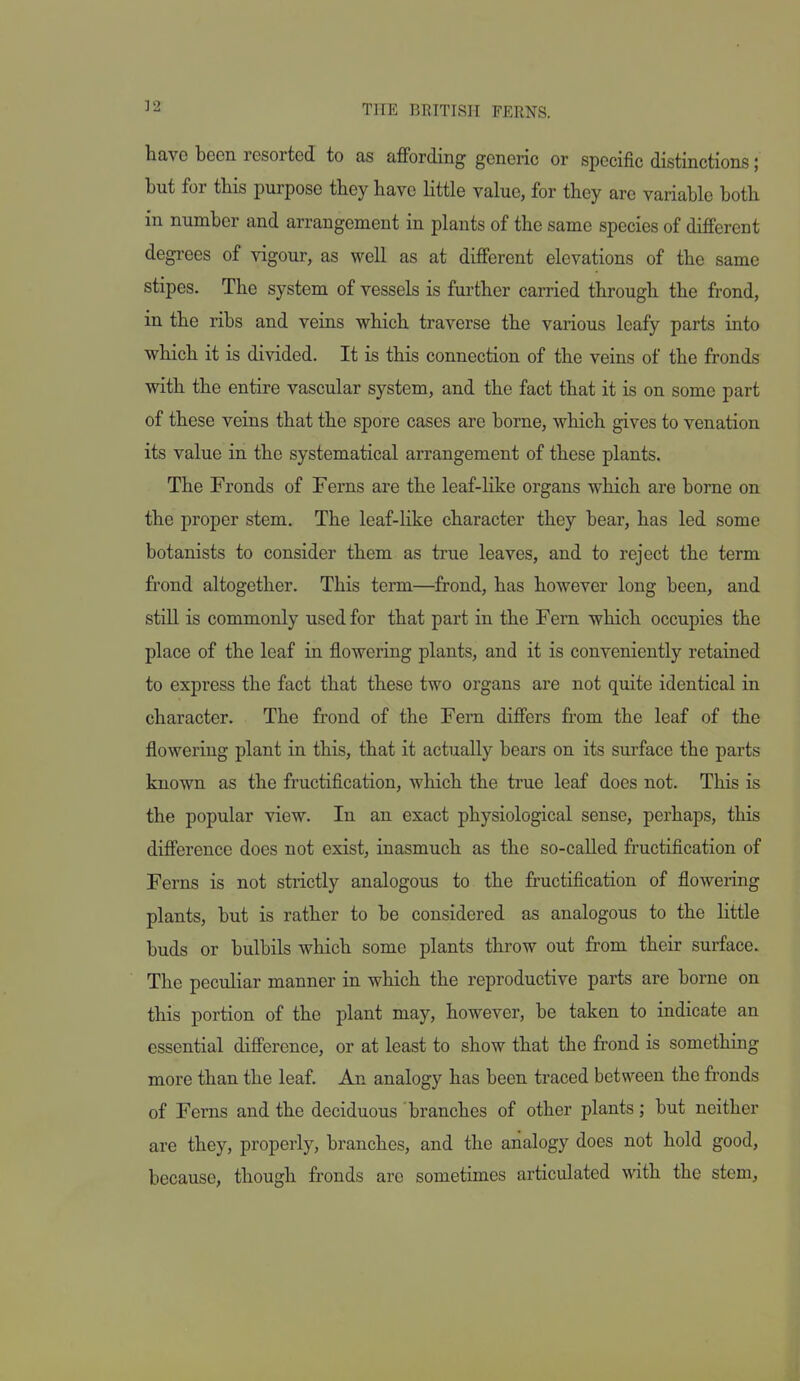 12

THE BRITISH FERNS.

have been resorted to as affording generic or specific distinctions; but for this purpose they have little value, for they are variable both in number and arrangement in plants of the same species of different degrees of vigour, as well as at different elevations of the same stipes. The system of vessels is further carried through the frond, in the ribs and veins which traverse the various leafy parts into which it is divided. It is this connection of the veins of the fronds with the entire vascular system, and the fact that it is on some part of these veins that the spore cases are borne, which gives to venation its value in the systematical arrangement of these plants.

The Fronds of Ferns are the leaf-like organs which are borne on the proper stem. The leaf-like character they bear, has led some botanists to consider them as true leaves, and to reject the term frond altogether. This term—frond, has however long been, and still is commonly used for that part in the Fern which occupies the place of the leaf in flowering plants, and it is conveniently retained to express the fact that these two organs are not quite identical in character. The frond of the Fern differs from the leaf of the flowering plant in this, that it actually bears on its surface the parts known as the fructification, which the true leaf does not. This is the popular view. In an exact physiological sense, perhaps, this difference does not exist, inasmuch as the so-called fructification of Ferns is not strictly analogous to the fructification of flowering plants, but is rather to be considered as analogous to the little buds or bulbils which some plants throw out from their surface. The peculiar manner in which the reproductive parts are borne on this portion of the plant may, however, be taken to indicate an essential difference, or at least to show that the frond is something more than the leaf. An analogy has been traced between the fronds of Ferns and the deciduous branches of other plants; but neither are they, properly, branches, and the analogy does not hold good, because, though fronds are sometimes articulated with the stem,